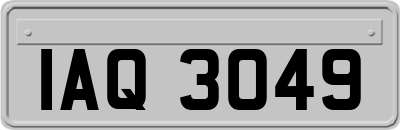 IAQ 3049